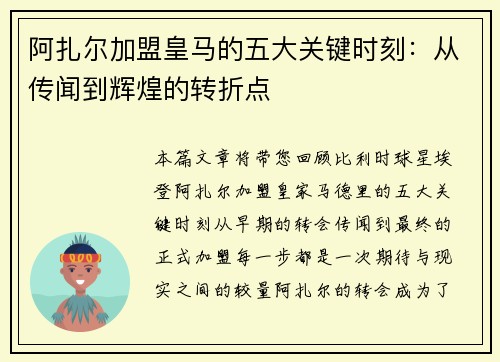 阿扎尔加盟皇马的五大关键时刻：从传闻到辉煌的转折点

本篇文章将带您回顾比利时球星埃登阿扎尔加盟皇家马德里的五大关键时刻从早期的转会传闻到最终的正式加盟每一步都是一次期待与现实之间的较量阿扎尔的转会成为了